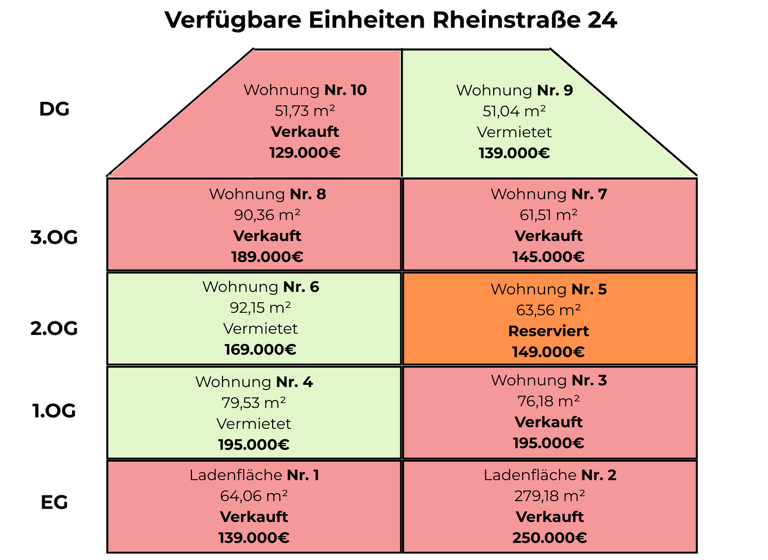 Verfügbare Einheiten Rheinstraße 24

DG

Wohnung Nr. 10
51,73 m²
Verkauft
129.000€

Wohnung Nr. 9
51,04 m²
Vermietet
139.000€

3.OG

Wohnung Nr. 8
90,36 m²
Verkauft
189.000€

Wohnung Nr. 7
61,51 m²
Verkauft
145.000€

2.OG

Wohnung Nr. 6
92,15 m²
Vermietet
169.000€

Wohnung Nr. 5
63,56 m²
Reserviert
149.000€

1.OG

Wohnung Nr. 4
79,53 m²
Vermietet
195.000€

Wohnung Nr. 3
76,18 m²
Verkauft
195.000€

EG

Ladenfläche Nr. 1
64,06 m²
Verkauft
139.000€

Ladenfläche Nr. 2
279,18 m²
Verkauft
250.000€